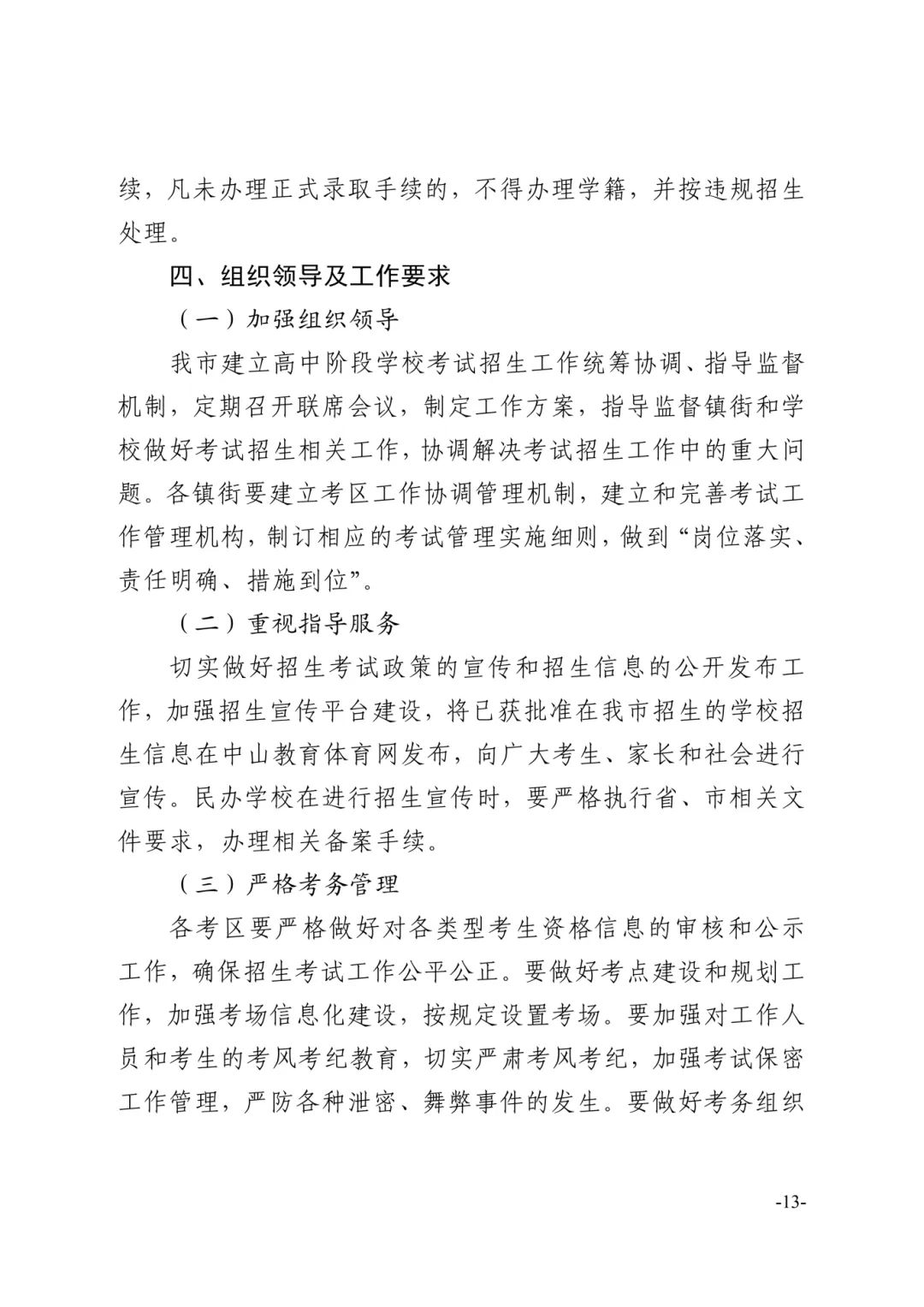 续，凡未办理正式录取手续的，不得办理学籍，并按违规招生处理。

四、组织领导及工作要求

（一）加强组织领导

我市建立高中阶段学校考试招生工作统筹协调、指导监督机制，定期召开联席会议，制定工作方案，指导监督镇街和学校做好考试招生相关工作，协调解决考试招生工作中的重大问题。各镇街要建立考区工作协调管理机制，建立和完善考试工作管理机构，制订相应的考试管理实施细则，做到“岗位落实、责任明确、措施到位”。

（二）重视指导服务

切实做好招生考试政策的宣传和招生信息的公开发布工作，加强招生宣传平台建设，将已获批准在我市招生的学校招生信息在中山教育体育网发布，向广大考生、家长和社会进行宣传。民办学校在进行招生宣传时，要严格执行省、市相关文件要求，办理相关备案手续。

（三）严格考务管理

各考区要严格做好对各类型考生资格信息的审核和公示工作，确保招生考试工作公平公正。要做好考点建设和规划工作，加强考场信息化建设，按规定设置考场。要加强对工作人员和考生的考风考纪教育，切实严肃考风考纪，加强考试保密工作管理，严防各种泄密、舞弊事件的发生。要做好考务组织

-13-